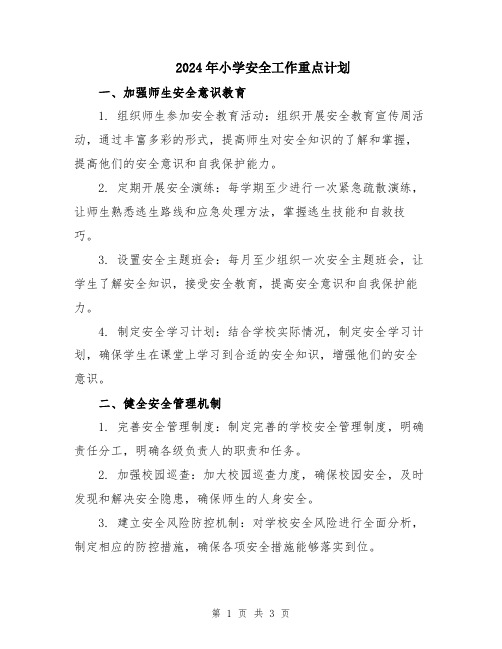 2024年小学安全工作重点计划

一、加强师生安全意识教育

1. 组织师生参加安全教育活动：组织开展安全教育宣传周活动，通过丰富多彩的形式，提高师生对安全知识的了解和掌握，提高他们的安全意识和自我保护能力。

2. 定期开展安全演练：每学期至少进行一次紧急疏散演练，让师生熟悉逃生路线和应急处理方法，掌握逃生技能和自救技巧。

3. 设置安全主题班会：每月至少组织一次安全主题班会，让学生了解安全知识，接受安全教育，提高安全意识和自我保护能力。

4. 制定安全学习计划：结合学校实际情况，制定安全学习计划，确保学生在课堂上学习到合适的安全知识，增强他们的安全意识。

二、健全安全管理机制

1. 完善安全管理制度：制定完善的学校安全管理制度，明确责任分工，明确各级负责人的职责和任务。

2. 加强校园巡查：加大校园巡查力度，确保校园安全，及时发现和解决安全隐患，确保师生的人身安全。

3. 建立安全风险防控机制：对学校安全风险进行全面分析，制定相应的防控措施，确保各项安全措施能够落实到位。

第 1 页 共 3 页